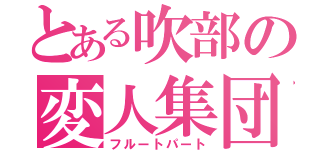 とある吹部の
変人集団
フルートパート